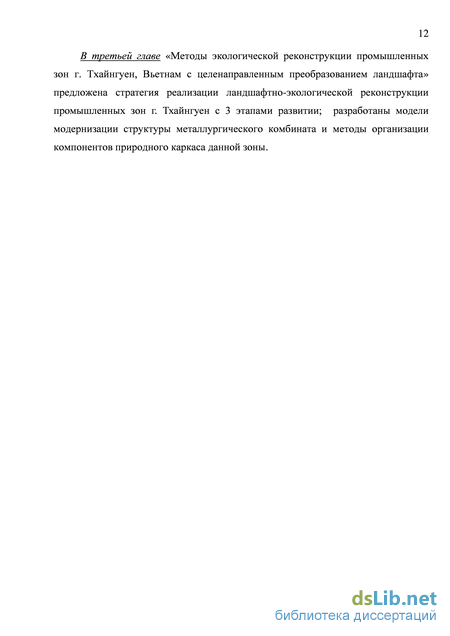 12

В третьей главе «Методы экологической реконструкции промышленных зон г. Тхайнгуен, Вьетнам с целенаправленным преобразованием ландшафта» предложена стратегия реализации ландшафтно-экологической реконструкции промышленных зон г. Тхайнгуен с 3 этапами развитии; разработаны модели модернизации структуры металлургического комбината и методы организации компонентов природного каркаса данной зоны.

dsLib.net
библиотека диссертаций